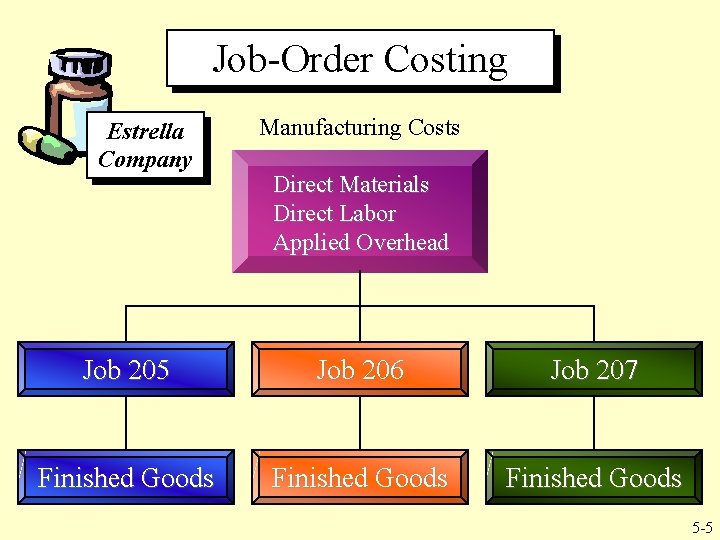 Job-Order Costing

Estrella Company

Manufacturing Costs

Direct Materials
Direct Labor
Applied Overhead

Job 205

Job 206

Job 207

Finished Goods

Finished Goods

Finished Goods

5-5